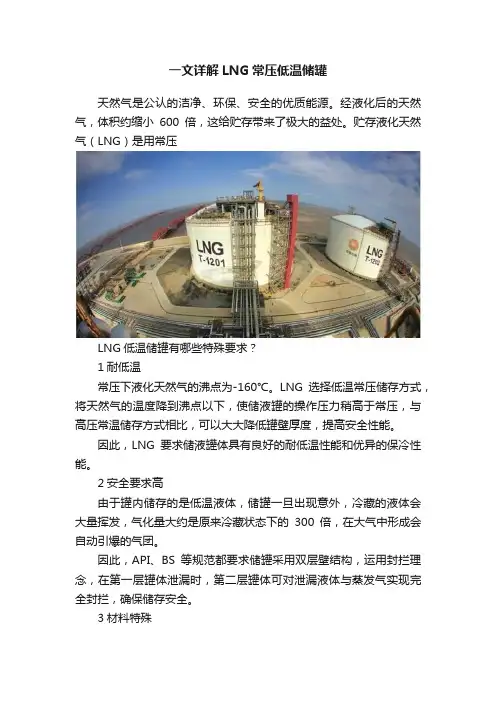 一文详解 LNG 常压低温储罐

天然气是公认的洁净、环保、安全的优质能源。经液化后的天然气，体积约缩小 600 倍，这给贮存带来了极大的益处。贮存液化天然气（LNG）是用常压

LNG
T-1201

LNG
T-1202

LNG 低温储罐有哪些特殊要求？

1 耐低温

常压下液化天然气的沸点为-160°C。LNG 选择低温常压储存方式，将天然气的温度降到沸点以下，使储液罐的操作压力稍高于常压，与高压常温储存方式相比，可以大大降低罐壁厚度，提高安全性能。

因此，LNG 要求储液罐体具有良好的耐低温性能和优异的保冷性能。

2 安全要求高

由于罐内储存的是低温液体，储罐一旦出现意外，冷藏的液体会大量挥发，气化量大约是原来冷藏状态下的 300 倍，在大气中形成会自动引爆的气团。

因此，API、BS 等规范都要求储罐采用双层壁结构，运用封拦理念，在第一层罐体泄漏时，第二层罐体可对泄漏液体与蒸发气实现完全封拦，确保储存安全。

3 材料特殊